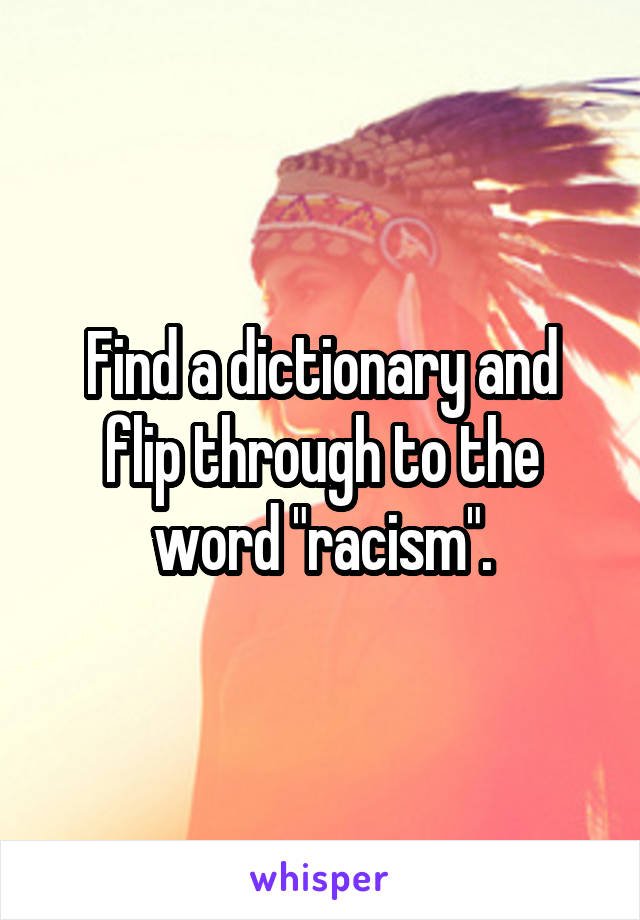 Find a dictionary and flip through to the word "racism".

whisper